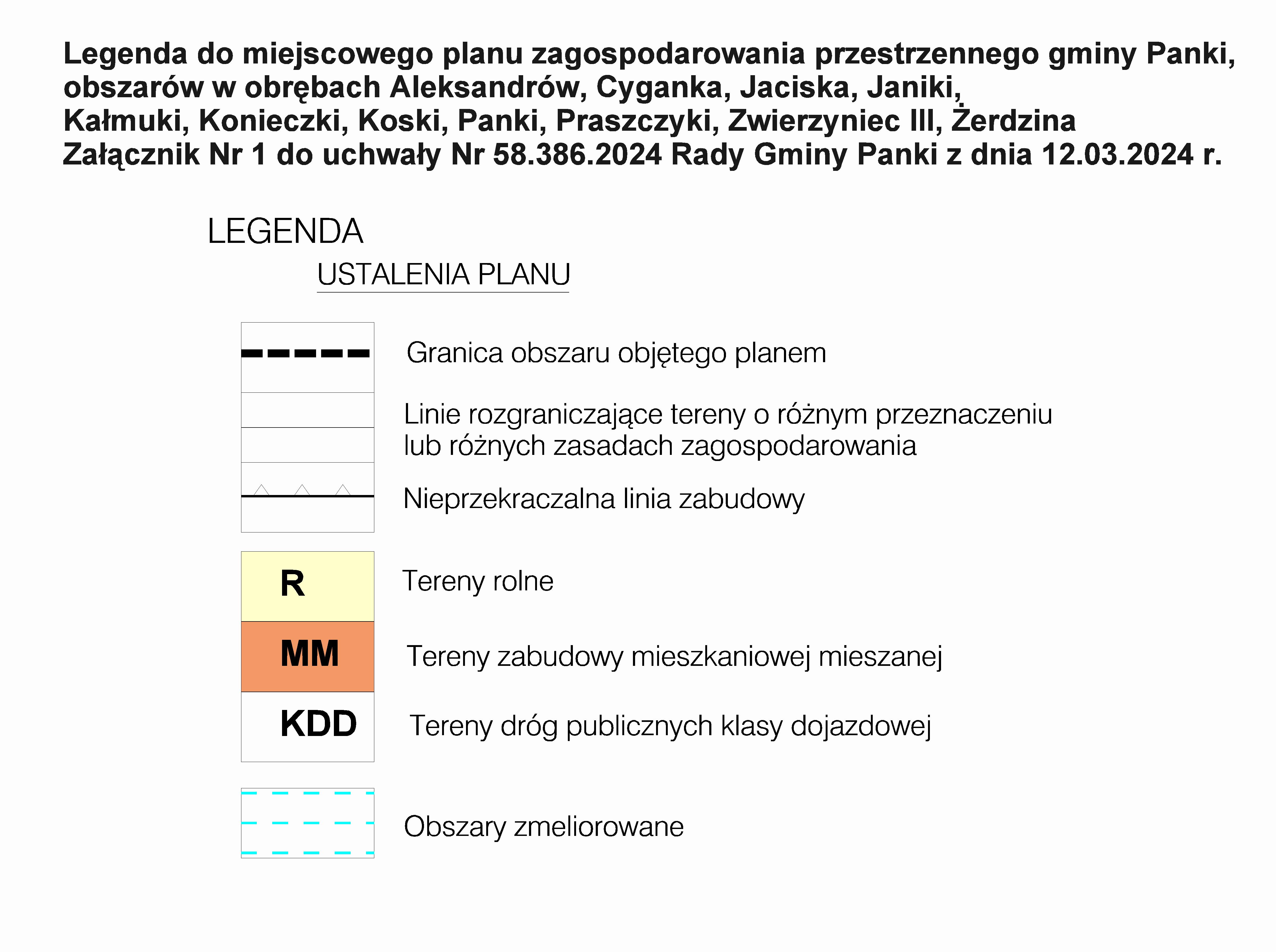 Legenda do miejscowego planu zagospodarowania przestrzennego gminy Panki, obszarów w obrębach Aleksandrów, Cyganka, Jaciska, Janiki, Kałmuki, Konieczki, Koski, Panki, Praszczyki, Zwierzyniec III, Żerdzina
Załącznik Nr 1 do uchwały Nr 58.386.2024 Rady Gminy Panki z dnia 12.03.2024 r.

LEGENDA

USTALENIA PLANU

Granica obszaru objętego planem

Linie rozgraniczające tereny o różnym przeznaczeniu lub różnych zasadach zagospodarowania

Nieprzekraczalna linia zabudowy

R Tereny rolne

MM Tereny zabudowy mieszkaniowej mieszanej

KDD Tereny dróg publicznych klasy dojazdowej

Obszary zmeliorowane